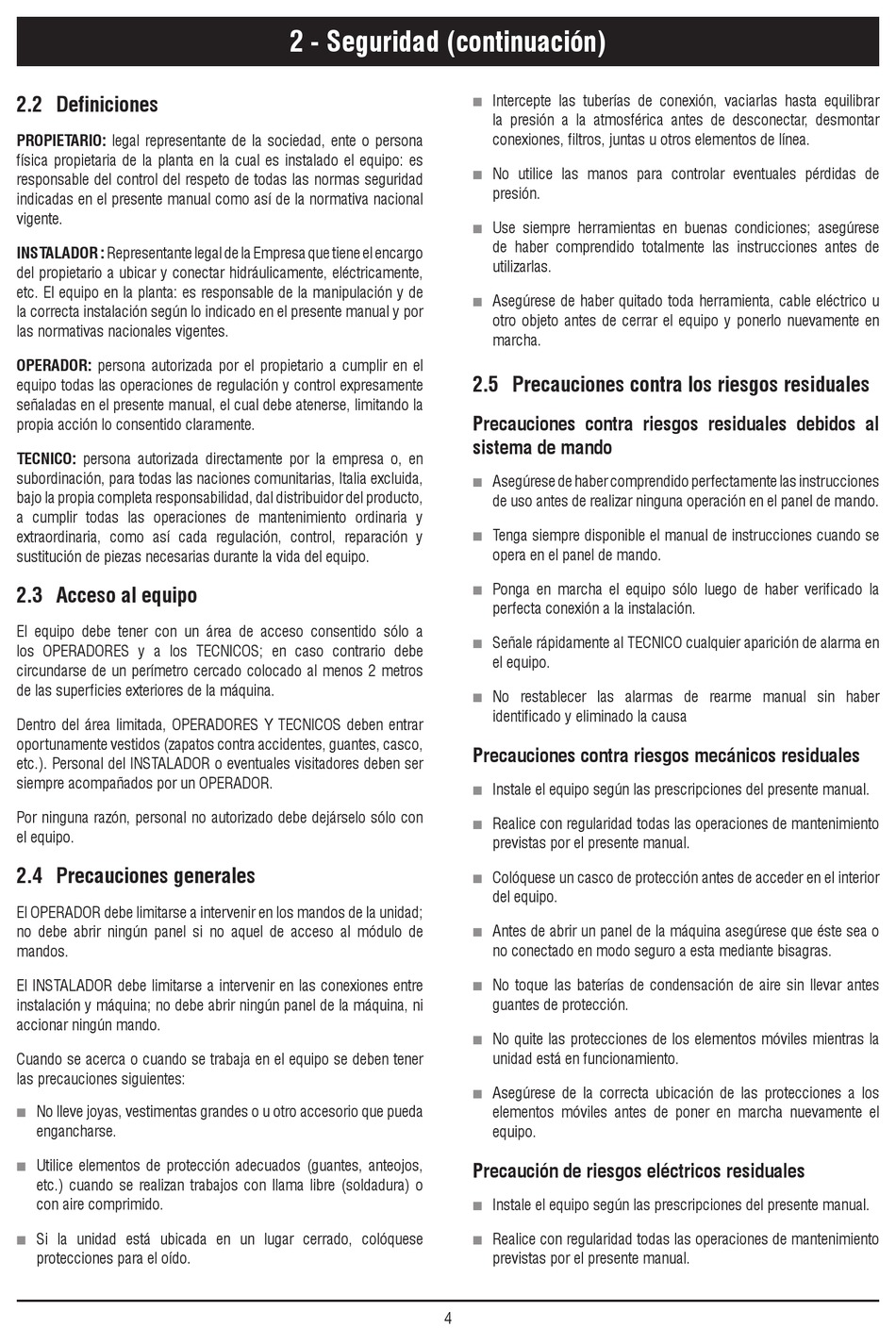 2 - Seguridad (continuación)

2.2 Definiciones

PROPIETARIO: legal representante de la sociedad, ente o persona física propietaria de la planta en la cual es instalado el equipo: es responsable del control del respeto de todas las normas seguridad indicadas en el presente manual como así de la normativa nacional vigente.

INSTALADOR : Representante legal de la Empresa que tiene el encargo del propietario a ubicar y conectar hidráulicamente, eléctricamente, etc. El equipo en la planta: es responsable de la manipulación y de la correcta instalación según lo indicado en el presente manual y por las normativas nacionales vigentes.

OPERADOR: persona autorizada por el propietario a cumplir en el equipo todas las operaciones de regulación y control expresamente señaladas en el presente manual, el cual debe atenerse, limitando la propia acción lo consentido claramente.

TECNICO: persona autorizada directamente por la empresa o, en subordinación, para todas las naciones comunitarias, Italia excluida, bajo la propia completa responsabilidad, dal distribuidor del producto, a cumplir todas las operaciones de mantenimiento ordinaria y extraordinaria, como así cada regulación, control, reparación y sustitución de piezas necesarias durante la vida del equipo.

2.3 Acceso al equipo

El equipo debe tener con un área de acceso consentido sólo a los OPERADORES y a los TECNICOS; en caso contrario debe circundarse de un perímetro cercado colocado al menos 2 metros de las superficies exteriores de la máquina.

Dentro del área limitada, OPERADORES Y TECNICOS deben entrar oportunamente vestidos (zapatos contra accidentes, guantes, casco, etc.). Personal del INSTALADOR o eventuales visitadores deben ser siempre acompañados por un OPERADOR.

Por ninguna razón, personal no autorizado debe dejárselo sólo con el equipo.

2.4 Precauciones generales

El OPERADOR debe limitarse a intervenir en los mandos de la unidad; no debe abrir ningún panel si no aquel de acceso al módulo de mandos.

El INSTALADOR debe limitarse a intervenir en las conexiones entre instalación y máquina; no debe abrir ningún panel de la máquina, ni accionar ningún mando.

Cuando se acerca o cuando se trabaja en el equipo se deben tener las precauciones siguientes:

■ No lleve joyas, vestimentas grandes o u otro accesorio que pueda engancharse.

■ Utilice elementos de protección adecuados (guantes, anteojos, etc.) cuando se realizan trabajos con llama libre (soldadura) o con aire comprimido.

■ Si la unidad está ubicada en un lugar cerrado, colóquese protecciones para el oído.

■ Intercepte las tuberías de conexión, vaciarlas hasta equilibrar la presión a la atmosférica antes de desconectar, desmontar conexiones, filtros, juntas u otros elementos de línea.

■ No utilice las manos para controlar eventuales pérdidas de presión.

■ Use siempre herramientas en buenas condiciones; asegúrese de haber comprendido totalmente las instrucciones antes de utilizarlas.

■ Asegúrese de haber quitado toda herramienta, cable eléctrico u otro objeto antes de cerrar el equipo y ponerlo nuevamente en marcha.

2.5 Precauciones contra los riesgos residuales

Precauciones contra riesgos residuales debidos al sistema de mando

■ Asegúrese de haber comprendido perfectamente las instrucciones de uso antes de realizar ninguna operación en el panel de mando.

■ Tenga siempre disponible el manual de instrucciones cuando se opera en el panel de mando.

■ Ponga en marcha el equipo sólo luego de haber verificado la perfecta conexión a la instalación.

■ Señale rápidamente al TECNICO cualquier aparición de alarma en el equipo.

■ No restablecer las alarmas de rearme manual sin haber identificado y eliminado la causa

Precauciones contra riesgos mecánicos residuales

■ Instale el equipo según las prescripciones del presente manual.

■ Realice con regularidad todas las operaciones de mantenimiento previstas por el presente manual.

■ Colóquese un casco de protección antes de acceder en el interior del equipo.

■ Antes de abrir un panel de la máquina asegúrese que éste sea o no conectado en modo seguro a esta mediante bisagras.

■ No toque las baterías de condensación de aire sin llevar antes guantes de protección.

■ No quite las protecciones de los elementos móviles mientras la unidad está en funcionamiento.

■ Asegúrese de la correcta ubicación de las protecciones a los elementos móviles antes de poner en marcha nuevamente el equipo.

Precaución de riesgos eléctricos residuales

■ Instale el equipo según las prescripciones del presente manual.

■ Realice con regularidad todas las operaciones de mantenimiento previstas por el presente manual.

4